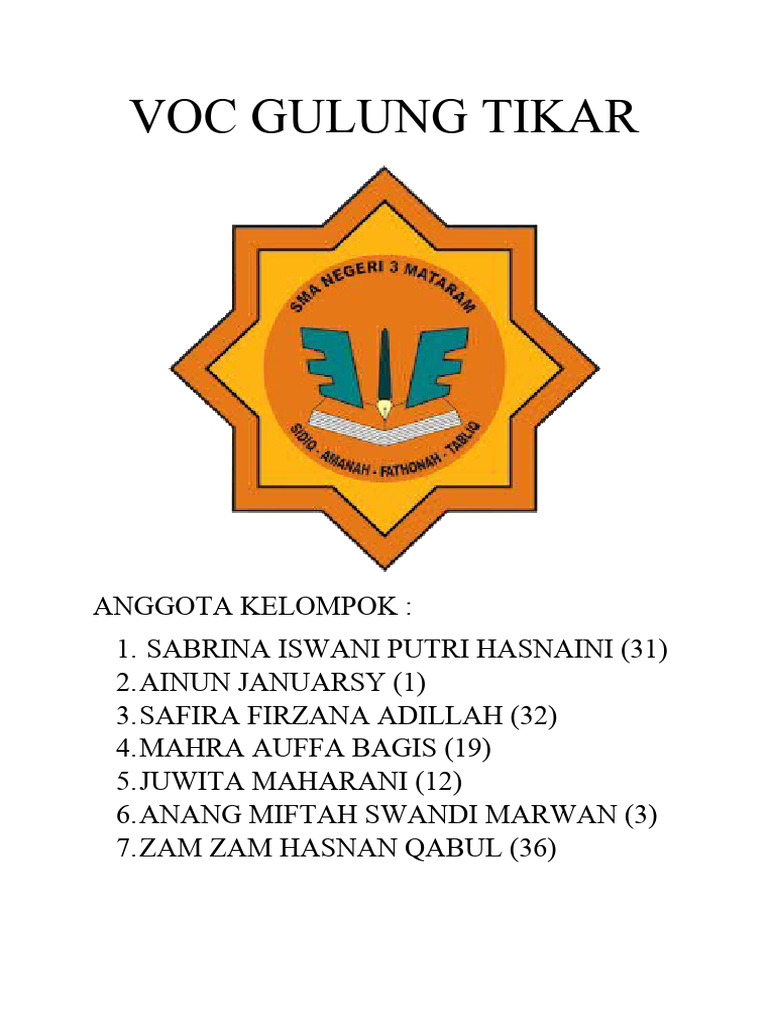 VOC GULUNG TIKAR

SMA NEGERI 3 MATARAM

SIDIQ - AMANAH - FATHONAH - TABLIQ

ANGGOTA KELOMPOK :

1. SABRINA ISWANI PUTRI HASNAINI (31)
2. AINUN JANUARSY (1)
3. SAFIRA FIRZANA ADILLAH (32)
4. MAHRA AUFFA BAGIS (19)
5. JUWITA MAHARANI (12)
6. ANANG MIFTAH SWANDI MARWAN (3)
7. ZAM ZAM HASNAN QABUL (36)